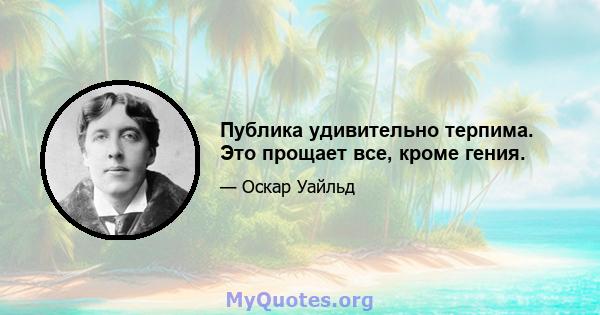 Публика удивительно терпима. Это прощает все, кроме гения.

— Оскар Уайльд

MyQuotes.org